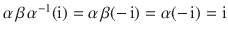 $\alpha\beta\alpha^{-1}(\mathrm{i}) = \alpha\beta(-\mathrm{i}) = \alpha(-\mathrm{i}) = \mathrm{i}$